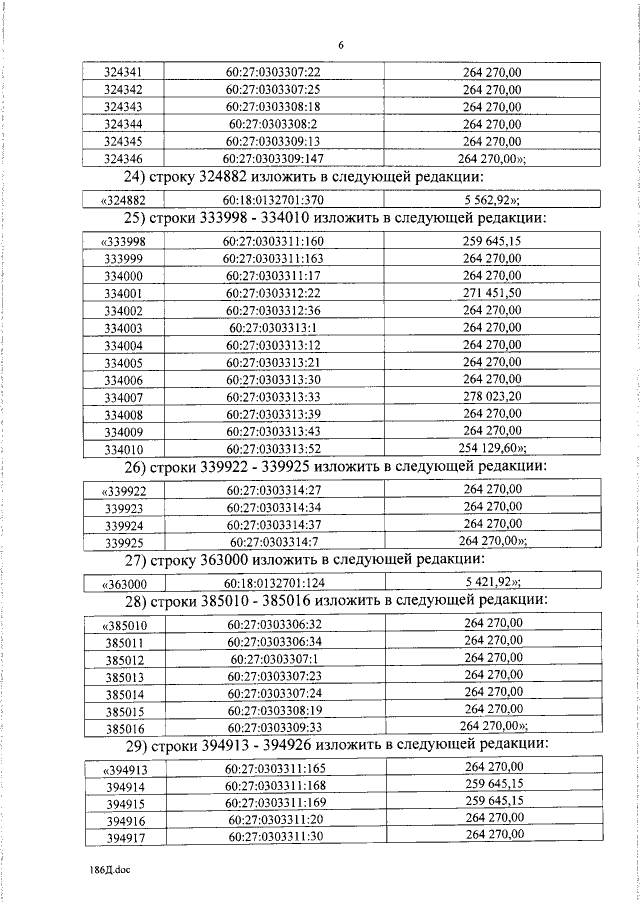 6

| 324341 | 60:27:0303307:22 | 264 270,00 |
|---|---|---|
| 324342 | 60:27:0303307:25 | 264 270,00 |
| 324343 | 60:27:0303308:18 | 264 270,00 |
| 324344 | 60:27:0303308:2 | 264 270,00 |
| 324345 | 60:27:0303309:13 | 264 270,00 |
| 324346 | 60:27:0303309:147 | 264 270,00»; |

24) строку 324882 изложить в следующей редакции:

| «324882 | 60:18:0132701:370 | 5 562,92»; |
|---|---|---|

25) строки 333998 - 334010 изложить в следующей редакции:

| «333998 | 60:27:0303311:160 | 259 645,15 |
|---|---|---|
| 333999 | 60:27:0303311:163 | 264 270,00 |
| 334000 | 60:27:0303311:17 | 264 270,00 |
| 334001 | 60:27:0303312:22 | 271 451,50 |
| 334002 | 60:27:0303312:36 | 264 270,00 |
| 334003 | 60:27:0303313:1 | 264 270,00 |
| 334004 | 60:27:0303313:12 | 264 270,00 |
| 334005 | 60:27:0303313:21 | 264 270,00 |
| 334006 | 60:27:0303313:30 | 264 270,00 |
| 334007 | 60:27:0303313:33 | 278 023,20 |
| 334008 | 60:27:0303313:39 | 264 270,00 |
| 334009 | 60:27:0303313:43 | 264 270,00 |
| 334010 | 60:27:0303313:52 | 254 129,60»; |

26) строки 339922 - 339925 изложить в следующей редакции:

| «339922 | 60:27:0303314:27 | 264 270,00 |
|---|---|---|
| 339923 | 60:27:0303314:34 | 264 270,00 |
| 339924 | 60:27:0303314:37 | 264 270,00 |
| 339925 | 60:27:0303314:7 | 264 270,00»; |

27) строку 363000 изложить в следующей редакции:

| «363000 | 60:18:0132701:124 | 5 421,92»; |
|---|---|---|

28) строки 385010 - 385016 изложить в следующей редакции:

| «385010 | 60:27:0303306:32 | 264 270,00 |
|---|---|---|
| 385011 | 60:27:0303306:34 | 264 270,00 |
| 385012 | 60:27:0303307:1 | 264 270,00 |
| 385013 | 60:27:0303307:23 | 264 270,00 |
| 385014 | 60:27:0303307:24 | 264 270,00 |
| 385015 | 60:27:0303308:19 | 264 270,00 |
| 385016 | 60:27:0303309:33 | 264 270,00»; |

29) строки 394913 - 394926 изложить в следующей редакции:

| «394913 | 60:27:0303311:165 | 264 270,00 |
|---|---|---|
| 394914 | 60:27:0303311:168 | 259 645,15 |
| 394915 | 60:27:0303311:169 | 259 645,15 |
| 394916 | 60:27:0303311:20 | 264 270,00 |
| 394917 | 60:27:0303311:30 | 264 270,00 |

186Д.doc